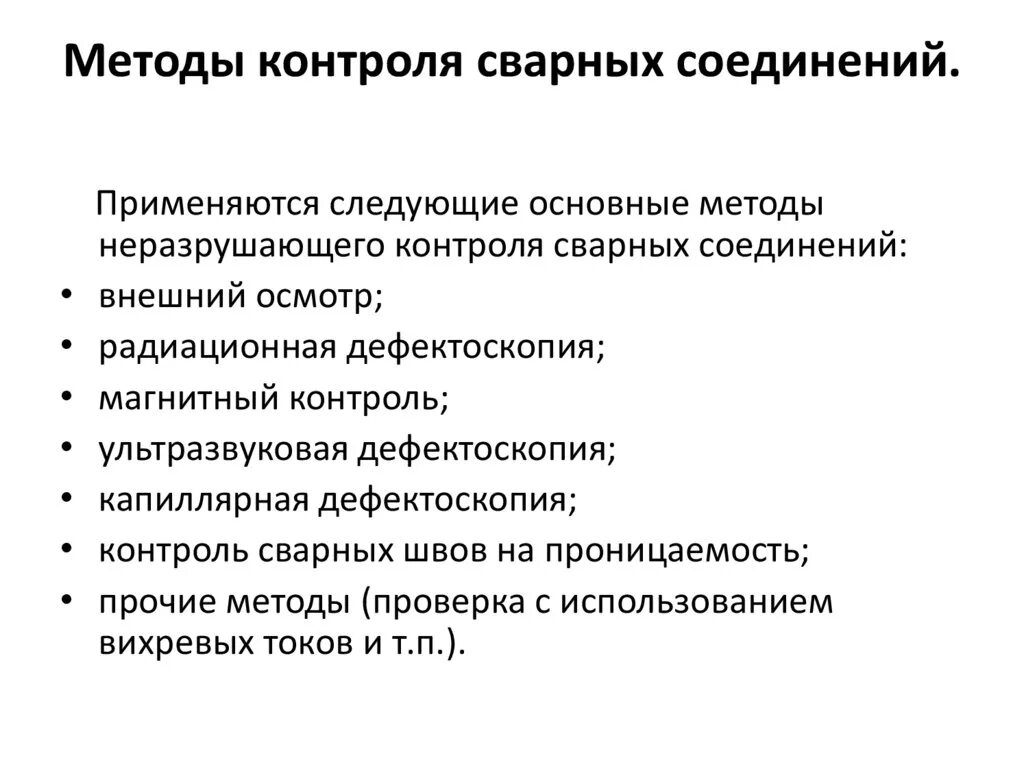 Методы контроля сварных соединений.

Применяются следующие основные методы неразрушающего контроля сварных соединений:

• внешний осмотр;
• радиационная дефектоскопия;
• магнитный контроль;
• ультразвуковая дефектоскопия;
• капиллярная дефектоскопия;
• контроль сварных швов на проницаемость;
• прочие методы (проверка с использованием вихревых токов и т.п.).